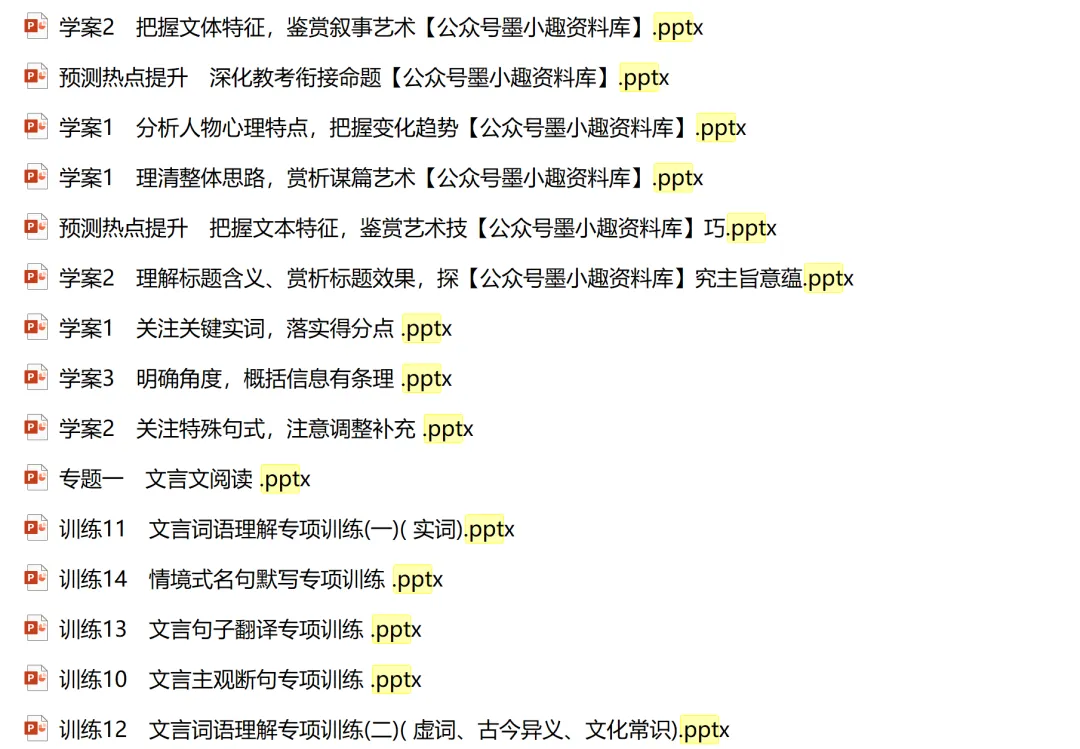 学案2　把握文体特征，鉴赏叙事艺术【公众号墨小趣资料库】.pptx

预测热点提升　深化教考衔接命题【公众号墨小趣资料库】.pptx

学案1　分析人物心理特点，把握变化趋势【公众号墨小趣资料库】.pptx

学案1　理清整体思路，赏析谋篇艺术【公众号墨小趣资料库】.pptx

预测热点提升　把握文本特征，鉴赏艺术技【公众号墨小趣资料库】巧.pptx

学案2　理解标题含义、赏析标题效果，探【公众号墨小趣资料库】究主旨意蕴.pptx

学案1　关注关键实词，落实得分点 .pptx

学案3　明确角度，概括信息有条理 .pptx

学案2　关注特殊句式，注意调整补充 .pptx

专题一　文言文阅读 .pptx

训练11　文言词语理解专项训练(一)( 实词).pptx

训练14　情境式名句默写专项训练 .pptx

训练13　文言句子翻译专项训练 .pptx

训练10　文言主观断句专项训练 .pptx

训练12　文言词语理解专项训练(二)( 虚词、古今异义、文化常识).pptx